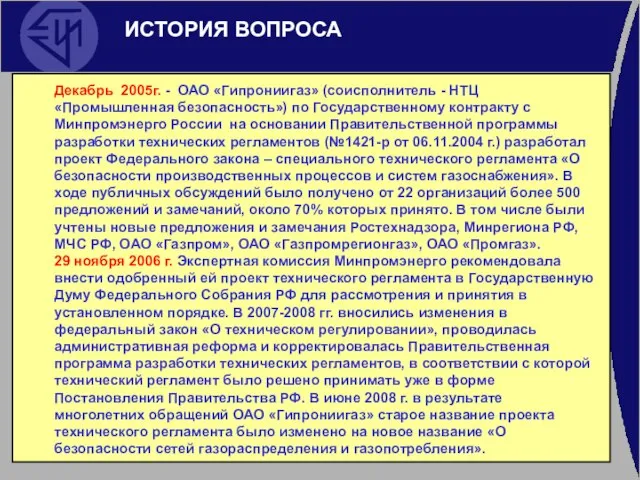 ИСТОРИЯ ВОПРОСА

Декабрь 2005г. - ОАО «Гипрониигаз» (соисполнитель - НТЦ «Промышленная безопасность») по Государственному контракту с Минпромэнерго России на основании Правительственной программы разработки технических регламентов (№1421-р от 06.11.2004 г.) разработал проект Федерального закона – специального технического регламента «О безопасности производственных процессов и систем газоснабжения». В ходе публичных обсуждений было получено от 22 организаций более 500 предложений и замечаний, около 70% которых принято. В том числе были учтены новые предложения и замечания Ростехнадзора, Минрегиона РФ, МЧС РФ, ОАО «Газпром», ОАО «Газпромрегионгаз», ОАО «Промгаз».
29 ноября 2006 г. Экспертная комиссия Минпромэнерго рекомендовала внести одобренный ей проект технического регламента в Государственную Думу Федерального Собрания РФ для рассмотрения и принятия в установленном порядке. В 2007-2008 гг. вносились изменения в федеральный закон «О техническом регулировании», проводилась административная реформа и корректировалась Правительственная программа разработки технических регламентов, в соответствии с которой технический регламент было решено принимать уже в форме Постановления Правительства РФ. В июне 2008 г. в результате многолетних обращений ОАО «Гипрониигаз» старое название проекта технического регламента было изменено на новое название «О безопасности сетей газораспределения и газопотребления».